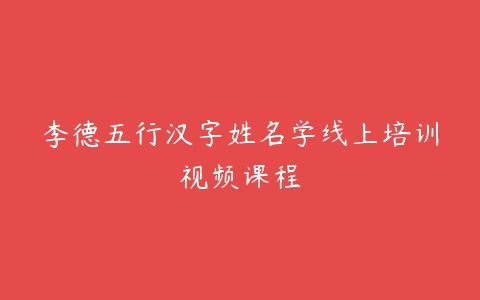 李德五行汉字姓名学线上培训视频课程